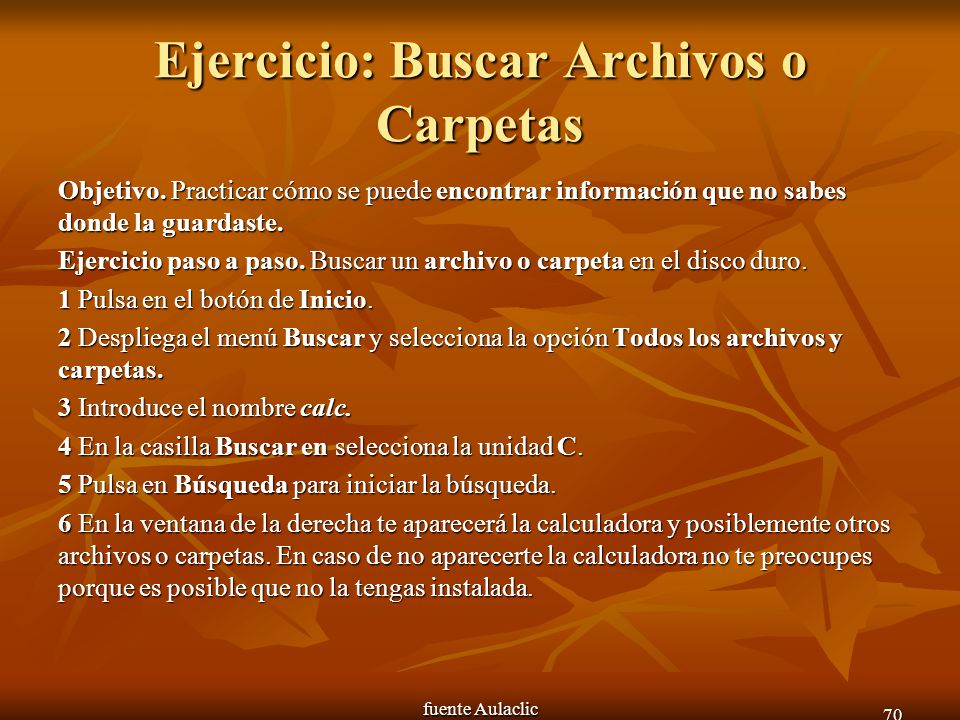 Ejercicio: Buscar Archivos o Carpetas

Objetivo. Practicar cómo se puede encontrar información que no sabes donde la guardaste.

Ejercicio paso a paso. Buscar un archivo o carpeta en el disco duro.

1 Pulsa en el botón de Inicio.

2 Despliega el menú Buscar y selecciona la opción Todos los archivos y carpetas.

3 Introduce el nombre calc.

4 En la casilla Buscar en selecciona la unidad C.

5 Pulsa en Búsqueda para iniciar la búsqueda.

6 En la ventana de la derecha te aparecerá la calculadora y posiblemente otros archivos o carpetas. En caso de no aparecerte la calculadora no te preocupes porque es posible que no la tengas instalada.

fuente Aulaclic

70